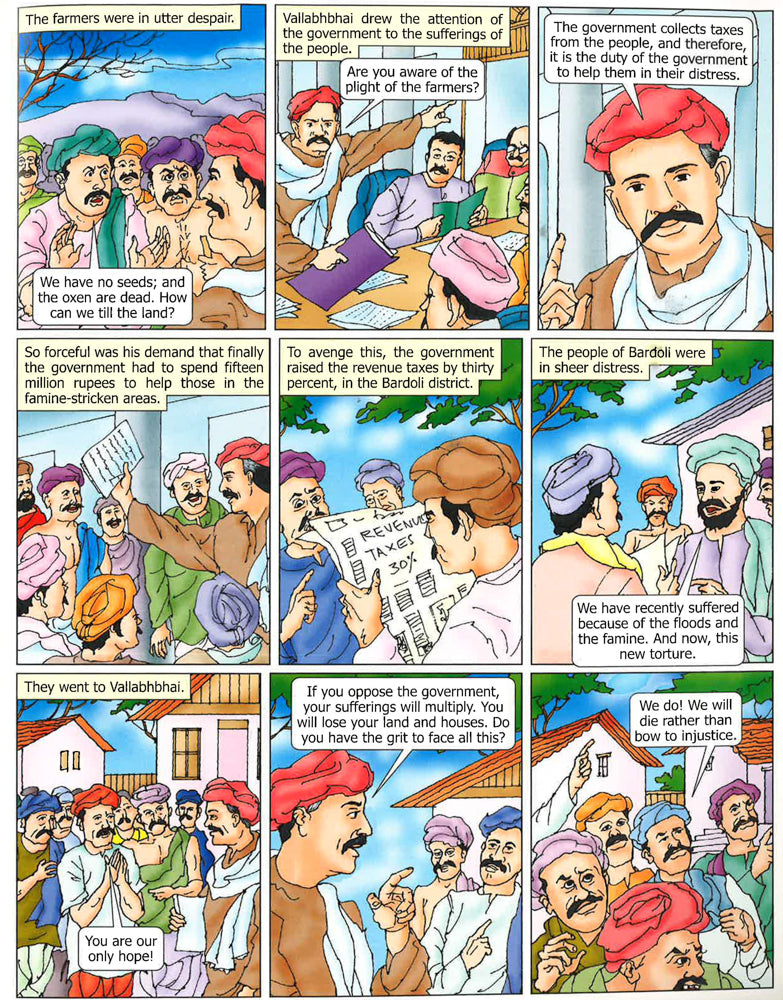 The farmers were in utter despair.

We have no seeds; and the oxen are dead. How can we till the land?

Vallabhbhai drew the attention of the government to the sufferings of the people.

Are you aware of the plight of the farmers?

The government collects taxes from the people, and therefore, it is the duty of the government to help them in their distress.

So forceful was his demand that finally the government had to spend fifteen million rupees to help those in the famine-stricken areas.

To avenge this, the government raised the revenue taxes by thirty percent, in the Bardoli district.

REVENUE TAXES 30%

The people of Bardoli were in sheer distress.

We have recently suffered because of the floods and the famine. And now, this new torture.

They went to Vallabhbhai.

You are our only hope!

If you oppose the government, your sufferings will multiply. You will lose your land and houses. Do you have the grit to face all this?

We do! We will die rather than bow to injustice.